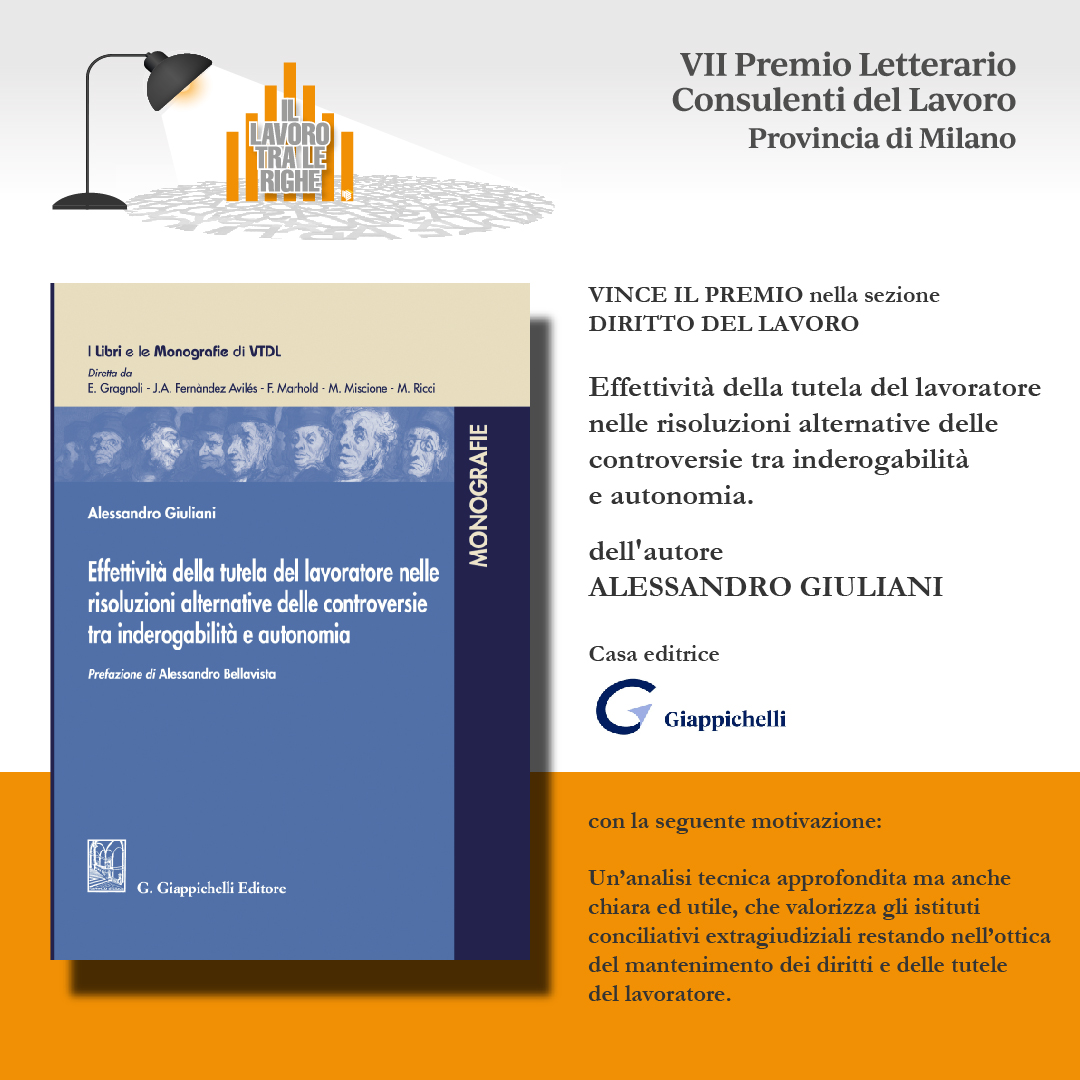 IL LAVORO TRA LE RIGHE

VII Premio Letterario
Consulenti del Lavoro
Provincia di Milano

I Libri e le Monografie di VTDL
Diretta da
E. Gragnoli - J.A. Fernàndez Avilés - F. Marhold - M. Miscione - M. Ricci

MONOGRAFIE

Alessandro Giuliani

Effettività della tutela del lavoratore nelle risoluzioni alternative delle controversie tra inderogabilità e autonomia

Prefazione di Alessandro Bellavista

G. Giappichelli Editore

VINCE IL PREMIO nella sezione
DIRITTO DEL LAVORO

Effettività della tutela del lavoratore nelle risoluzioni alternative delle controversie tra inderogabilità e autonomia.

dell'autore
ALESSANDRO GIULIANI

Casa editrice

Giappichelli

con la seguente motivazione:

Un'analisi tecnica approfondita ma anche chiara ed utile, che valorizza gli istituti conciliativi extragiudiziali restando nell'ottica del mantenimento dei diritti e delle tutele del lavoratore.